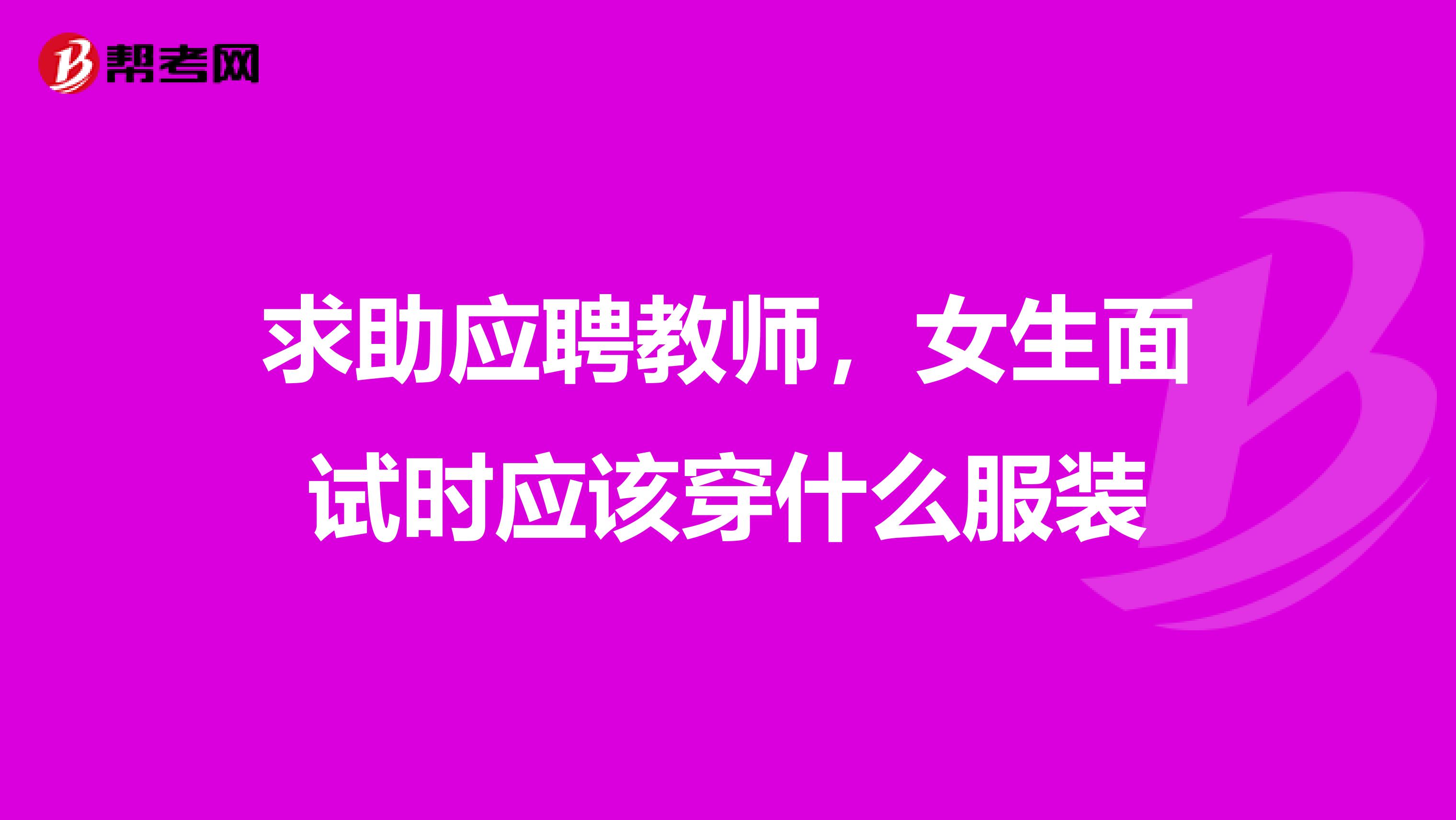 帮考网

求助应聘教师，女生面试时应该穿什么服装